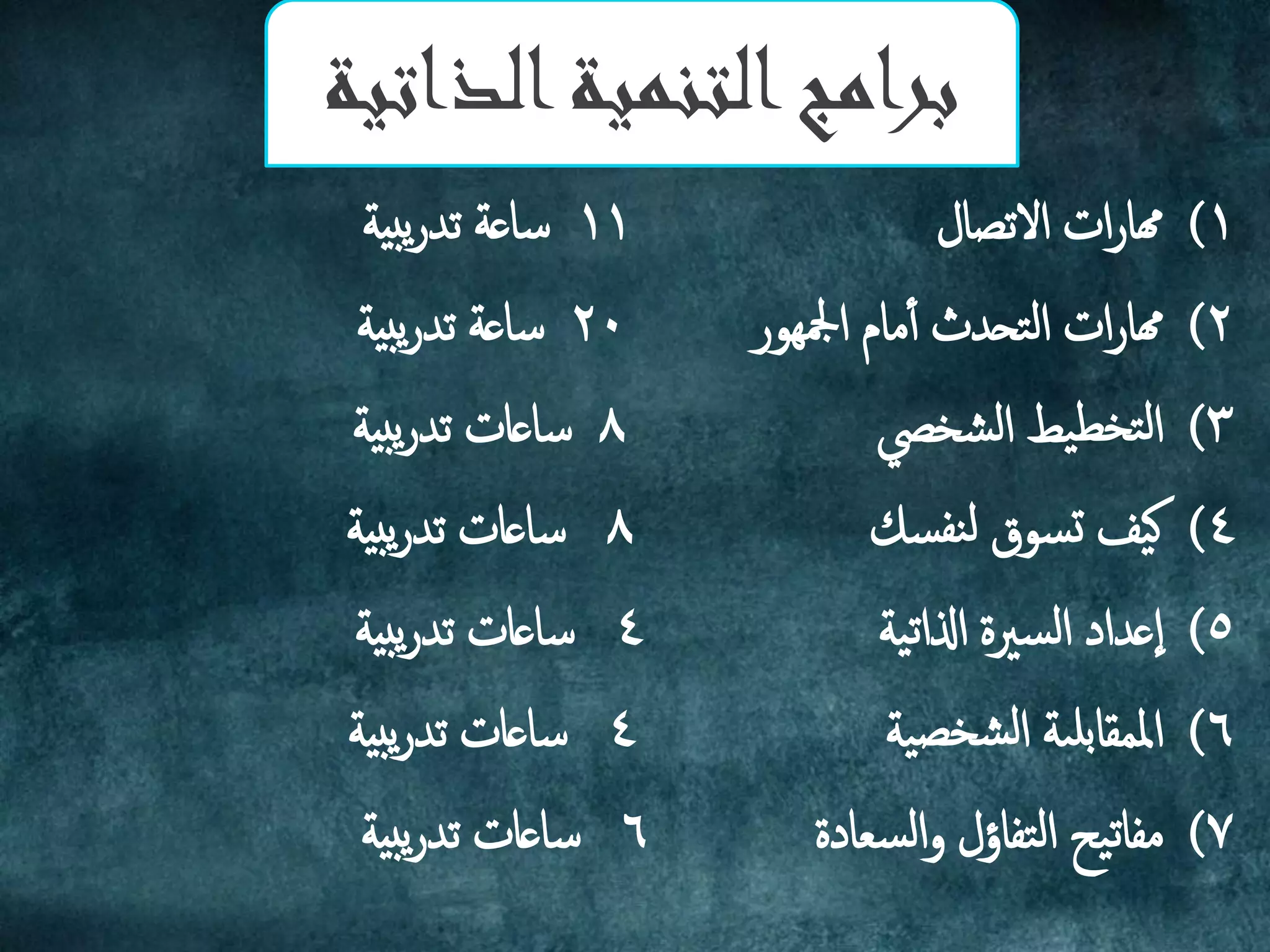 برامج التنمية الذاتية

١) مهارات الاتصال ١١ ساعة تدريبية

٢) مهارات التحدث أمام الجمهور ٢٠ ساعة تدريبية

٣) التخطيط الشخصي ٨ ساعات تدريبية

٤) كيف تسوق لنفسك ٨ ساعات تدريبية

٥) إعداد السيرة الذاتية ٤ ساعات تدريبية

٦) المقابلة الشخصية ٤ ساعات تدريبية

٧) مفاتيح التفاؤل والسعادة ٦ ساعات تدريبية